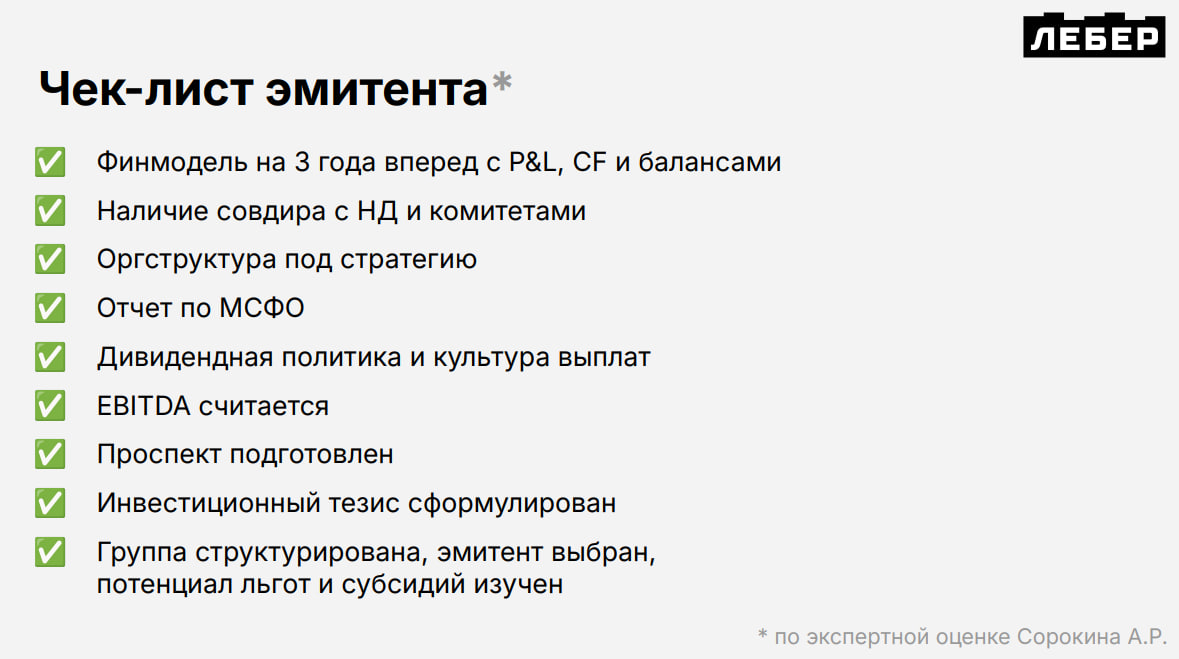 ЛЕБЕР

Чек-лист эмитента*

✅ Финмодель на 3 года вперед с P&L, CF и балансами

✅ Наличие совдира с НД и комитетами

✅ Оргструктура под стратегию

✅ Отчет по МСФО

✅ Дивидендная политика и культура выплат

✅ EBITDA считается

✅ Проспект подготовлен

✅ Инвестиционный тезис сформулирован

✅ Группа структурирована, эмитент выбран, потенциал льгот и субсидий изучен

* по экспертной оценке Сорокина А.Р.